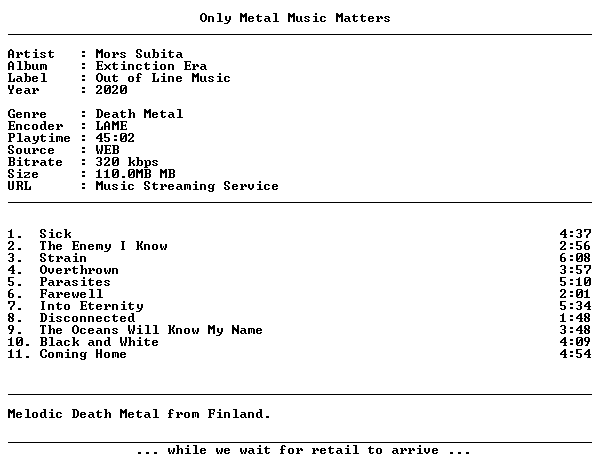 Only Metal Music Matters

Artist : Mors Subita
Album : Extinction Era
Label : Out of Line Music
Year : 2020

Genre : Death Metal
Encoder : LAME
Playtime : 45:02
Source : WEB
Bitrate : 320 kbps
Size : 110.0MB MB
URL : Music Streaming Service

1. Sick 4:37
2. The Enemy I Know 2:56
3. Strain 6:08
4. Overthrown 3:57
5. Parasites 5:10
6. Farewell 2:01
7. Into Eternity 5:34
8. Disconnected 1:48
9. The Oceans Will Know My Name 3:48
10. Black and White 4:09
11. Coming Home 4:54

Melodic Death Metal from Finland.

... while we wait for retail to arrive ...